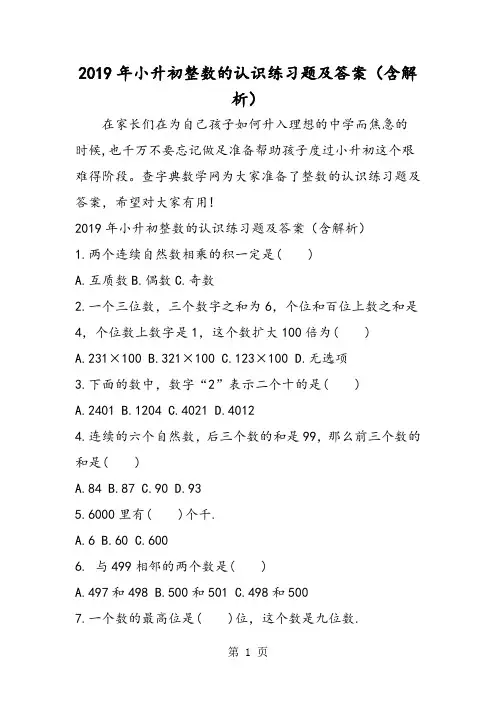 2019年小升初整数的认识练习题及答案（含解析）

在家长们在为自己孩子如何升入理想的中学而焦急的时候，也千万不要忘记做足准备帮助孩子度过小升初这个艰难得阶段。查字典数学网为大家准备了整数的认识练习题及答案，希望对大家有用！

2019年小升初整数的认识练习题及答案（含解析）

1.两个连续自然数相乘的积一定是(　　)

A.互质数 B.偶数 C.奇数

2.一个三位数，三个数字之和为6，个位和百位上数之和是4，个位数上数字是1，这个数扩大100倍为(　　)

A.231×100 B.321×100 C.123×100 D.无选项

3.下面的数中，数字“2”表示二个十的是(　　)

A.2401 B.1204 C.4021 D.4012

4.连续的六个自然数，后三个数的和是99，那么前三个数的和是(　　)

A.84 B.87 C.90 D.93

5.6000里有(　　)个千.

A.6 B.60 C.600

6. 与499相邻的两个数是(　　)

A.497和498 B.500和501 C.498和500

7.一个数的最高位是(　　)位，这个数是九位数.

第 1 页